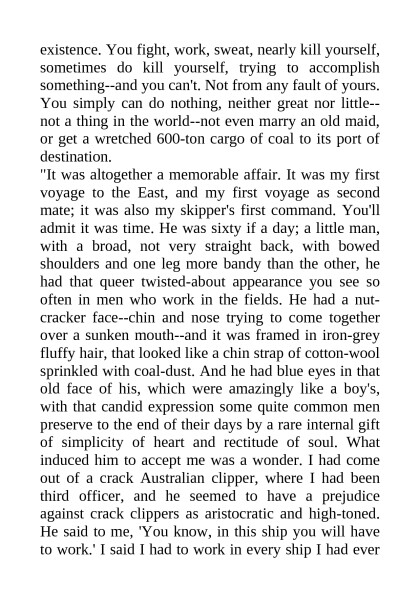 existence. You fight, work, sweat, nearly kill yourself, sometimes do kill yourself, trying to accomplish something--and you can't. Not from any fault of yours. You simply can do nothing, neither great nor little--not a thing in the world--not even marry an old maid, or get a wretched 600-ton cargo of coal to its port of destination.

"It was altogether a memorable affair. It was my first voyage to the East, and my first voyage as second mate; it was also my skipper's first command. You'll admit it was time. He was sixty if a day; a little man, with a broad, not very straight back, with bowed shoulders and one leg more bandy than the other, he had that queer twisted-about appearance you see so often in men who work in the fields. He had a nutcracker face--chin and nose trying to come together over a sunken mouth--and it was framed in iron-grey fluffy hair, that looked like a chin strap of cotton-wool sprinkled with coal-dust. And he had blue eyes in that old face of his, which were amazingly like a boy's, with that candid expression some quite common men preserve to the end of their days by a rare internal gift of simplicity of heart and rectitude of soul. What induced him to accept me was a wonder. I had come out of a crack Australian clipper, where I had been third officer, and he seemed to have a prejudice against crack clippers as aristocratic and high-toned. He said to me, 'You know, in this ship you will have to work.' I said I had to work in every ship I had ever